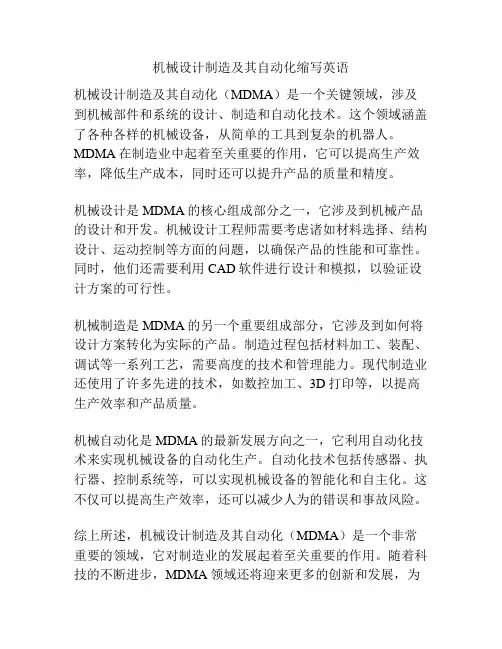 机械设计制造及其自动化缩写英语

机械设计制造及其自动化（MDMA）是一个关键领域，涉及到机械部件和系统的设计、制造和自动化技术。这个领域涵盖了各种各样的机械设备，从简单的工具到复杂的机器人。MDMA 在制造业中起着至关重要的作用，它可以提高生产效率，降低生产成本，同时还可以提升产品的质量和精度。

机械设计是 MDMA 的核心组成部分之一，它涉及到机械产品的设计和开发。机械设计工程师需要考虑诸如材料选择、结构设计、运动控制等方面的问题，以确保产品的性能和可靠性。同时，他们还需要利用 CAD 软件进行设计和模拟，以验证设计方案的可行性。

机械制造是 MDMA 的另一个重要组成部分，它涉及到如何将设计方案转化为实际的产品。制造过程包括材料加工、装配、调试等一系列工艺，需要高度的技术和管理能力。现代制造业还使用了许多先进的技术，如数控加工、3D 打印等，以提高生产效率和产品质量。

机械自动化是 MDMA 的最新发展方向之一，它利用自动化技术来实现机械设备的自动化生产。自动化技术包括传感器、执行器、控制系统等，可以实现机械设备的智能化和自主化。这不仅可以提高生产效率，还可以减少人为的错误和事故风险。

综上所述，机械设计制造及其自动化（MDMA）是一个非常重要的领域，它对制造业的发展起着至关重要的作用。随着科技的不断进步，MDMA 领域还将迎来更多的创新和发展，为